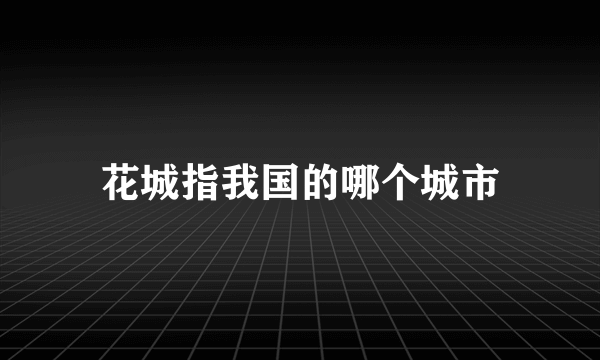 花城指我国的哪个城市